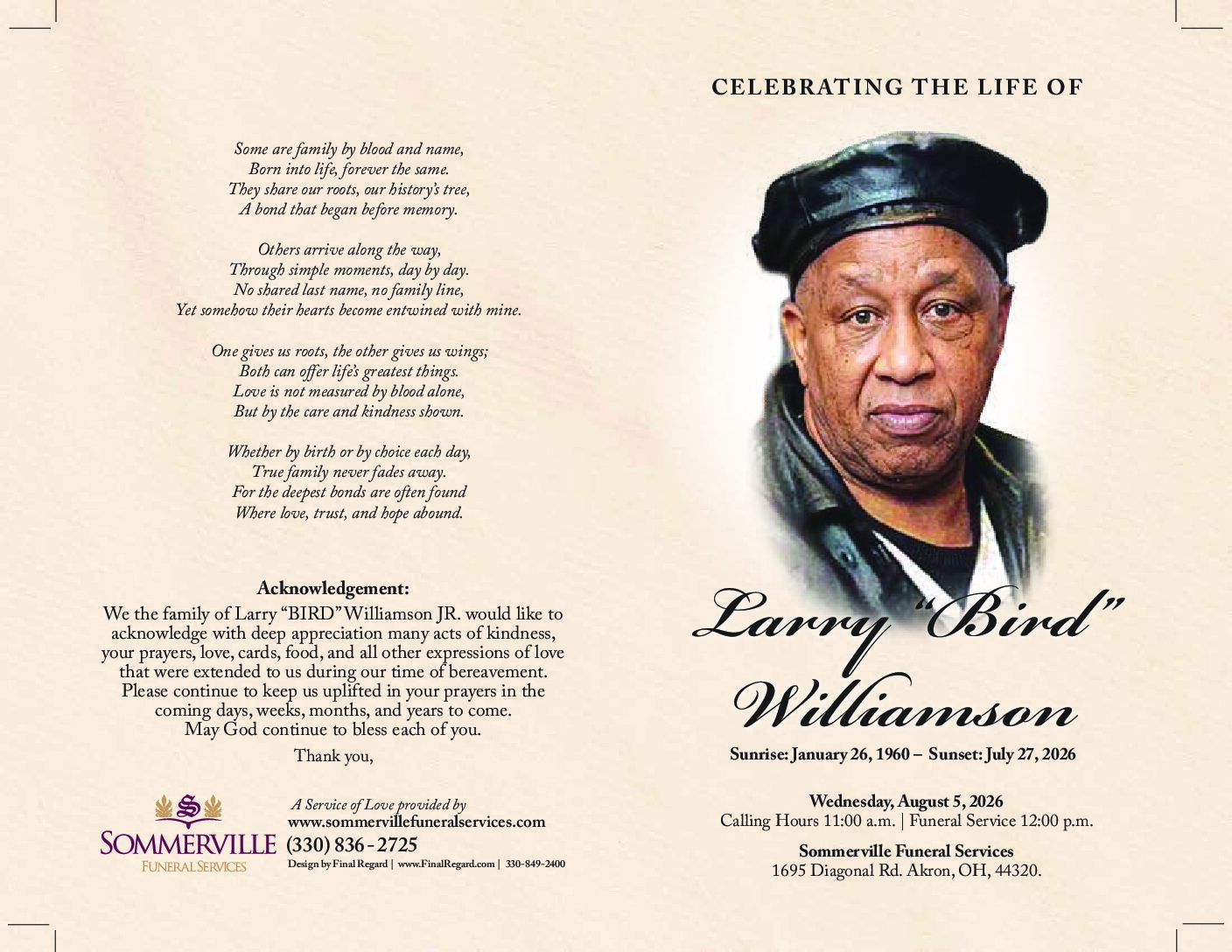 Some are family by blood and name,
Born into life, forever the same.
They share our roots, our history's tree,
A bond that began before memory.

Others arrive along the way,
Through simple moments, day by day.
No shared last name, no family line,
Yet somehow their hearts become entwined with mine.

One gives us roots, the other gives us wings;
Both can offer life's greatest things.
Love is not measured by blood alone,
But by the care and kindness shown.

Whether by birth or by choice each day,
True family never fades away.
For the deepest bonds are often found
Where love, trust, and hope abound.

Acknowledgement:

We the family of Larry "BIRD" Williamson JR. would like to acknowledge with deep appreciation many acts of kindness, your prayers, love, cards, food, and all other expressions of love that were extended to us during our time of bereavement. Please continue to keep us uplifted in your prayers in the coming days, weeks, months, and years to come. May God continue to bless each of you.

Thank you,

SOMMERVILLE
FUNERAL SERVICES

A Service of Love provided by
www.sommervillefuneralservices.com
(330) 836 - 2725
Design by Final Regard | www.FinalRegard.com | 330-849-2400

CELEBRATING THE LIFE OF

Larry "Bird"
Williamson

Sunrise: January 26, 1960 – Sunset: July 27, 2026

Wednesday, August 5, 2026
Calling Hours 11:00 a.m. | Funeral Service 12:00 p.m.

Sommerville Funeral Services
1695 Diagonal Rd. Akron, OH, 44320.